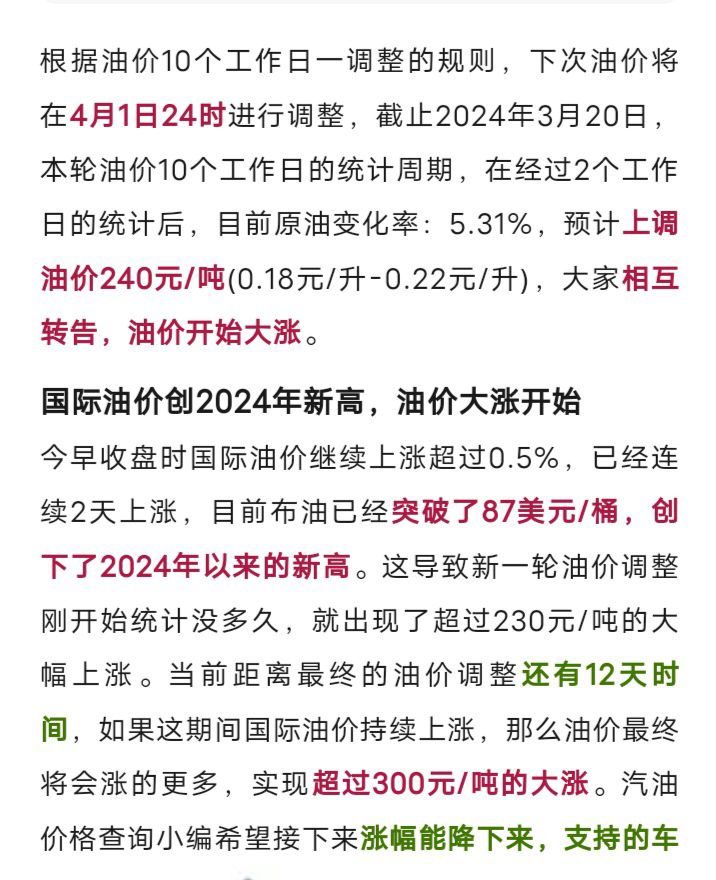 根据油价10个工作日一调整的规则，下次油价将在4月1日24时进行调整，截止2024年3月20日，本轮油价10个工作日的统计周期，在经过2个工作日的统计后，目前原油变化率：5.31%，预计上调油价240元/吨(0.18元/升-0.22元/升)，大家相互转告，油价开始大涨。

国际油价创2024年新高，油价大涨开始

今早收盘时国际油价继续上涨超过0.5%，已经连续2天上涨，目前布油已经突破了87美元/桶，创下了2024年以来的新高。这导致新一轮油价调整刚开始统计没多久，就出现了超过230元/吨的大幅上涨。当前距离最终的油价调整还有12天时间，如果这期间国际油价持续上涨，那么油价最终将会涨的更多，实现超过300元/吨的大涨。汽油价格查询小编希望接下来涨幅能降下来，支持的车